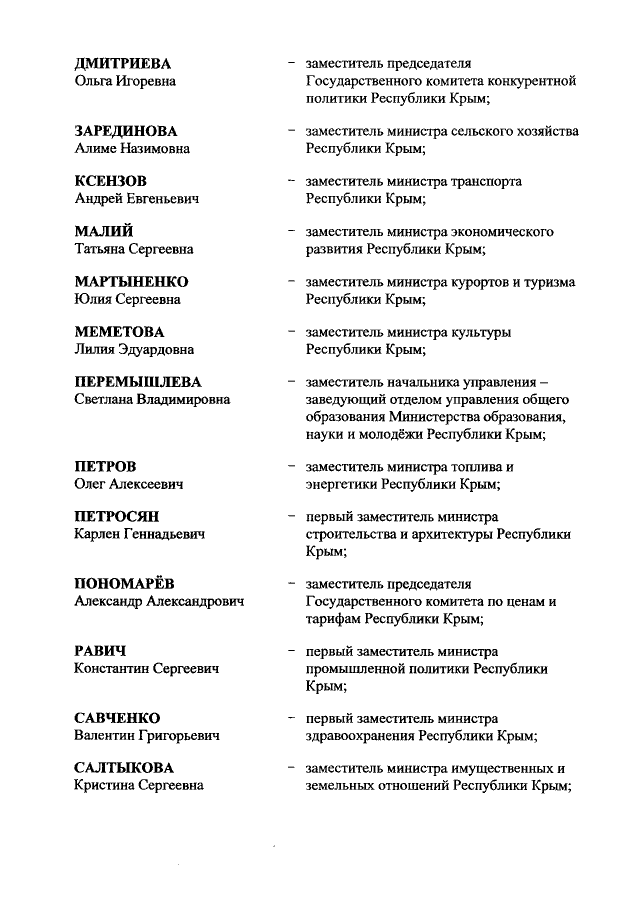 ДМИТРИЕВА
Ольга Игоревна
– заместитель председателя Государственного комитета конкурентной политики Республики Крым;

ЗАРЕДИНОВА
Алиме Назимовна
– заместитель министра сельского хозяйства Республики Крым;

КСЕНЗОВ
Андрей Евгеньевич
– заместитель министра транспорта Республики Крым;

МАЛИЙ
Татьяна Сергеевна
– заместитель министра экономического развития Республики Крым;

МАРТЫНЕНКО
Юлия Сергеевна
– заместитель министра курортов и туризма Республики Крым;

МЕМЕТОВА
Лилия Эдуардовна
– заместитель министра культуры Республики Крым;

ПЕРЕМЫШЛЕВА
Светлана Владимировна
– заместитель начальника управления – заведующий отделом управления общего образования Министерства образования, науки и молодёжи Республики Крым;

ПЕТРОВ
Олег Алексеевич
– заместитель министра топлива и энергетики Республики Крым;

ПЕТРОСЯН
Карлен Геннадьевич
– первый заместитель министра строительства и архитектуры Республики Крым;

ПОНОМАРЁВ
Александр Александрович
– заместитель председателя Государственного комитета по ценам и тарифам Республики Крым;

РАВИЧ
Константин Сергеевич
– первый заместитель министра промышленной политики Республики Крым;

САВЧЕНКО
Валентин Григорьевич
– первый заместитель министра здравоохранения Республики Крым;

САЛТЫКОВА
Кристина Сергеевна
– заместитель министра имущественных и земельных отношений Республики Крым;